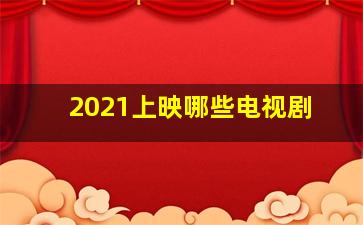 2021上映哪些电视剧